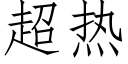 超热